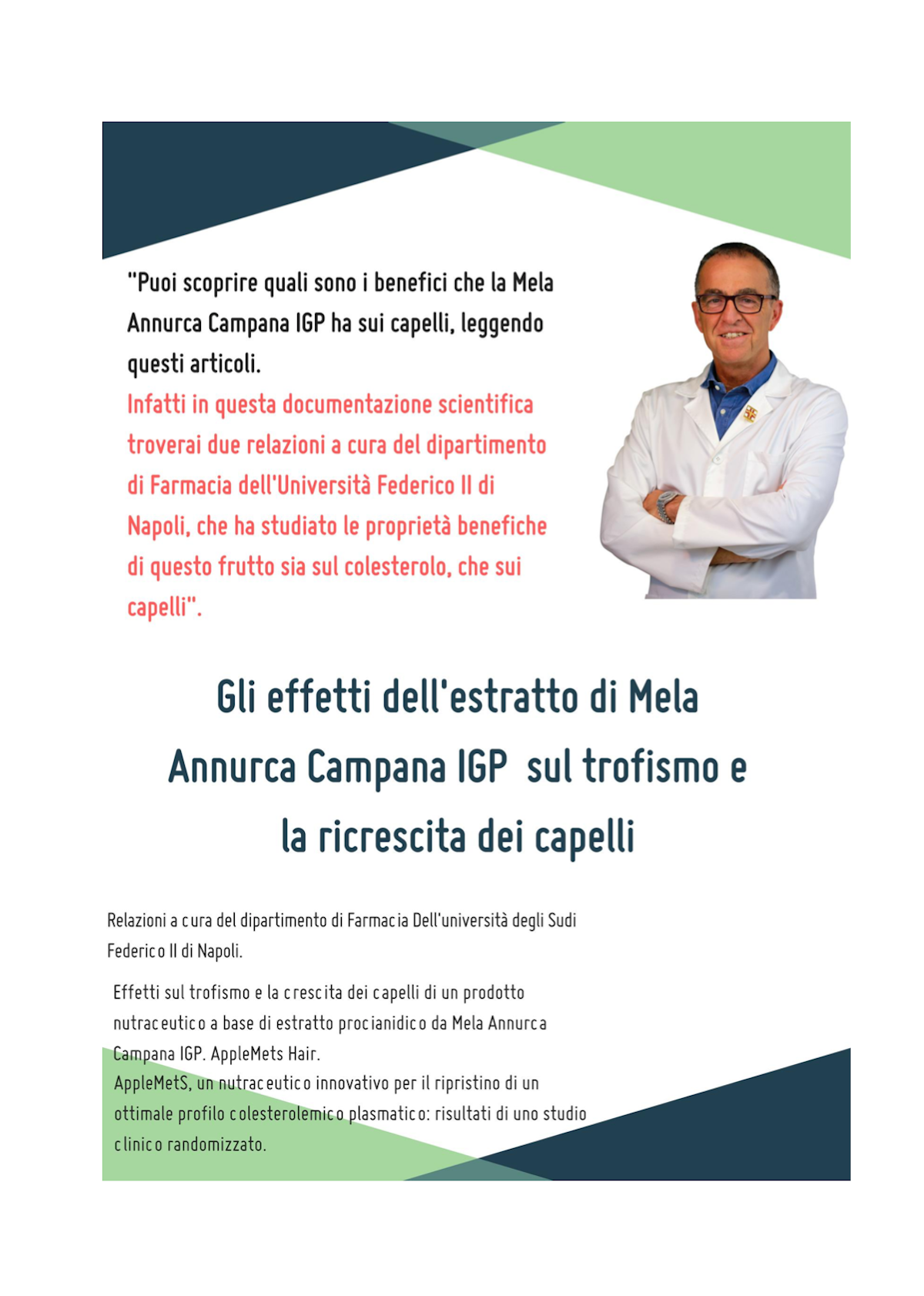 "Puoi scoprire quali sono i benefici che la Mela Annurca Campana IGP ha sui capelli, leggendo questi articoli.
Infatti in questa documentazione scientifica troverai due relazioni a cura del dipartimento di Farmacia dell'Università Federico II di Napoli, che ha studiato le proprietà benefiche di questo frutto sia sul colesterolo, che sui capelli".

Gli effetti dell'estratto di Mela Annurca Campana IGP sul trofismo e la ricrescita dei capelli

Relazioni a cura del dipartimento di Farmacia Dell'università degli Sudi Federico II di Napoli.

Effetti sul trofismo e la crescita dei capelli di un prodotto nutraceutico a base di estratto procianidico da Mela Annurca Campana IGP. AppleMets Hair.
AppleMetS, un nutraceutico innovativo per il ripristino di un ottimale profilo colesterolemico plasmatico: risultati di uno studio clinico randomizzato.